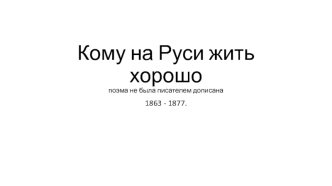 Кому на Руси жить хорошо

поэма не была писателем дописана

1863 - 1877.